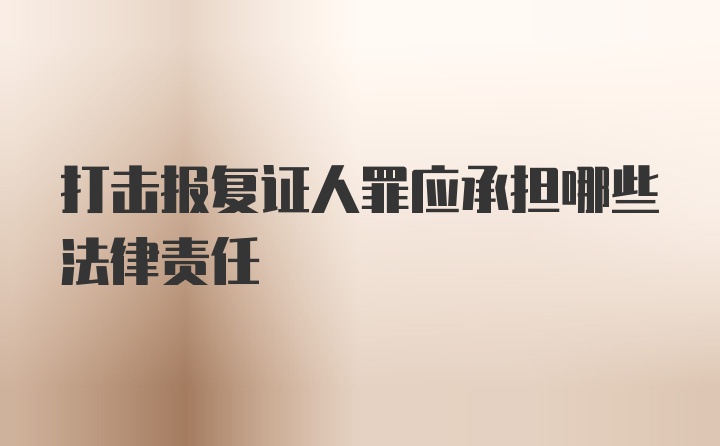 打击报复证人罪应承担哪些法律责任